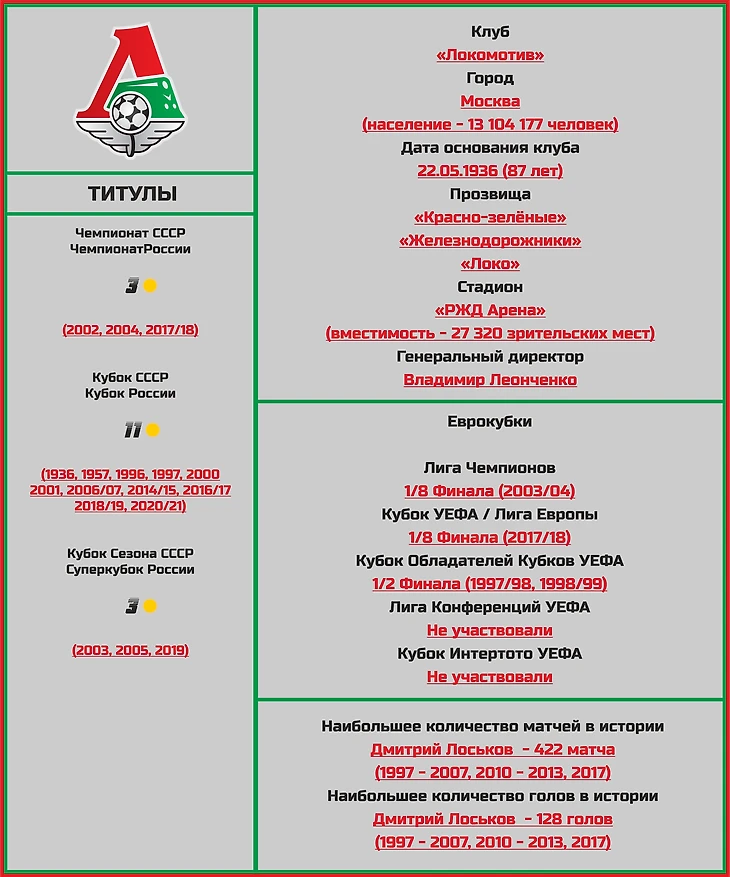 ТИТУЛЫ

Чемпионат СССР
ЧемпионатРоссии

3

(2002, 2004, 2017/18)

Кубок СССР
Кубок России

11

(1936, 1957, 1996, 1997, 2000 2001, 2006/07, 2014/15, 2016/17 2018/19, 2020/21)

Кубок Сезона СССР
Суперкубок России

3

(2003, 2005, 2019)

Клуб
«Локомотив»
Город
Москва
(население - 13 104 177 человек)
Дата основания клуба
22.05.1936 (87 лет)
Прозвища
«Красно-зелёные»
«Железнодорожники»
«Локо»
Стадион
«РЖД Арена»
(вместимость - 27 320 зрительских мест)
Генеральный директор
Владимир Леонченко

Еврокубки

Лига Чемпионов
1/8 Финала (2003/04)
Кубок УЕФА / Лига Европы
1/8 Финала (2017/18)
Кубок Обладателей Кубков УЕФА
1/2 Финала (1997/98, 1998/99)
Лига Конференций УЕФА
Не участвовали
Кубок Интертото УЕФА
Не участвовали

Наибольшее количество матчей в истории
Дмитрий Лоськов - 422 матча
(1997 - 2007, 2010 - 2013, 2017)
Наибольшее количество голов в истории
Дмитрий Лоськов - 128 голов
(1997 - 2007, 2010 - 2013, 2017)